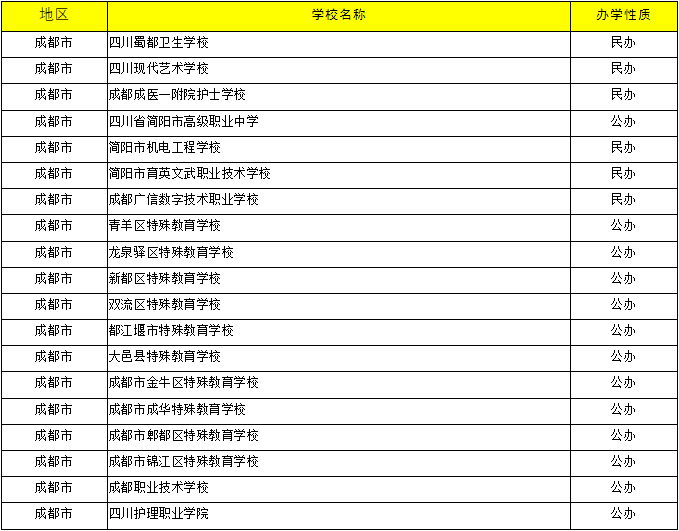 | 地区 | 学校名称 | 办学性质 |
|---|---|---|
| 成都市 | 四川蜀都卫生学校 | 民办 |
| 成都市 | 四川现代艺术学校 | 民办 |
| 成都市 | 成都成医一附院护士学校 | 民办 |
| 成都市 | 四川省简阳市高级职业中学 | 公办 |
| 成都市 | 简阳市机电工程学校 | 民办 |
| 成都市 | 简阳市育英文武职业技术学校 | 民办 |
| 成都市 | 成都广信数字技术职业学校 | 民办 |
| 成都市 | 青羊区特殊教育学校 | 公办 |
| 成都市 | 龙泉驿区特殊教育学校 | 公办 |
| 成都市 | 新都区特殊教育学校 | 公办 |
| 成都市 | 双流区特殊教育学校 | 公办 |
| 成都市 | 都江堰市特殊教育学校 | 公办 |
| 成都市 | 大邑县特殊教育学校 | 公办 |
| 成都市 | 成都市金牛区特殊教育学校 | 公办 |
| 成都市 | 成都市成华特殊教育学校 | 公办 |
| 成都市 | 成都市郫都区特殊教育学校 | 公办 |
| 成都市 | 成都市锦江区特殊教育学校 | 公办 |
| 成都市 | 成都职业技术学校 | 公办 |
| 成都市 | 四川护理职业学院 | 公办 |